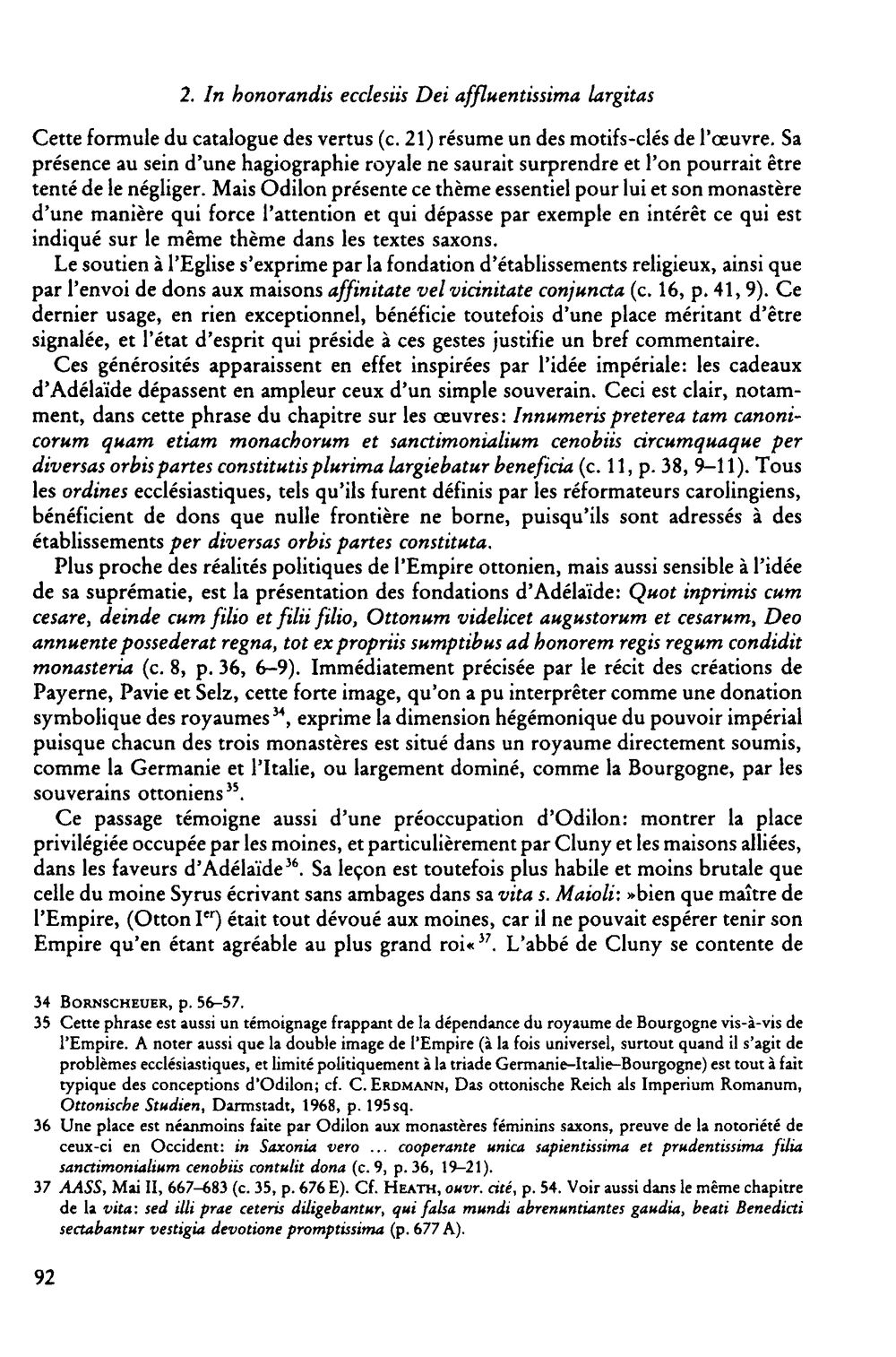 2. In honorandis ecclesiis Dei affluentissima largitas

Cette formule du catalogue des vertus (c. 21) résume un des motifs-clés de l'œuvre. Sa présence au sein d'une hagiographie royale ne saurait surprendre et l'on pourrait être tenté de le négliger. Mais Odilon présente ce thème essentiel pour lui et son monastère d'une manière qui force l'attention et qui dépasse par exemple en intérêt ce qui est indiqué sur le même thème dans les textes saxons.

Le soutien à l'Eglise s'exprime par la fondation d'établissements religieux, ainsi que par l'envoi de dons aux maisons affinitate vel vicinitate conjuncta (c. 16, p. 41, 9). Ce dernier usage, en rien exceptionnel, bénéficie toutefois d'une place méritant d'être signalée, et l'état d'esprit qui préside à ces gestes justifie un bref commentaire.

Ces générosités apparaissent en effet inspirées par l'idée impériale: les cadeaux d'Adélaïde dépassent en ampleur ceux d'un simple souverain. Ceci est clair, notamment, dans cette phrase du chapitre sur les œuvres: Innumeris preterea tam canonicorum quam etiam monachorum et sanctimonialium cenobiis circumquaque per diversas orbis partes constitutis plurima largiebatur beneficia (c. 11, p. 38, 9–11). Tous les ordines ecclésiastiques, tels qu'ils furent définis par les réformateurs carolingiens, bénéficient de dons que nulle frontière ne borne, puisqu'ils sont adressés à des établissements per diversas orbis partes constituta.

Plus proche des réalités politiques de l'Empire ottonien, mais aussi sensible à l'idée de sa suprématie, est la présentation des fondations d'Adélaïde: Quot inprimis cum cesare, deinde cum filio et filii filio, Ottonum videlicet augustorum et cesarum, Deo annuente possederat regna, tot ex propriis sumptibus ad honorem regis regum condidit monasteria (c. 8, p. 36, 6–9). Immédiatement précisée par le récit des créations de Payerne, Pavie et Selz, cette forte image, qu'on a pu interprêter comme une donation symbolique des royaumes$^{34}$, exprime la dimension hégémonique du pouvoir impérial puisque chacun des trois monastères est situé dans un royaume directement soumis, comme la Germanie et l'Italie, ou largement dominé, comme la Bourgogne, par les souverains ottoniens$^{35}$.

Ce passage témoigne aussi d'une préoccupation d'Odilon: montrer la place privilégiée occupée par les moines, et particulièrement par Cluny et les maisons alliées, dans les faveurs d'Adélaïde$^{36}$. Sa leçon est toutefois plus habile et moins brutale que celle du moine Syrus écrivant sans ambages dans sa vita s. Maioli: »bien que maître de l'Empire, (Otton I$^{er}$) était tout dévoué aux moines, car il ne pouvait espérer tenir son Empire qu'en étant agréable au plus grand roi«$^{37}$. L'abbé de Cluny se contente de

34 Bornscheuer, p. 56–57.
35 Cette phrase est aussi un témoignage frappant de la dépendance du royaume de Bourgogne vis-à-vis de l'Empire. A noter aussi que la double image de l'Empire (à la fois universel, surtout quand il s'agit de problèmes ecclésiastiques, et limité politiquement à la triade Germanie–Italie–Bourgogne) est tout à fait typique des conceptions d'Odilon; cf. C. Erdmann, Das ottonische Reich als Imperium Romanum, Ottonische Studien, Darmstadt, 1968, p. 195sq.
36 Une place est néanmoins faite par Odilon aux monastères féminins saxons, preuve de la notoriété de ceux-ci en Occident: in Saxonia vero ... cooperante unica sapientissima et prudentissima filia sanctimonialium cenobiis contulit dona (c. 9, p. 36, 19–21).
37 AASS, Mai II, 667–683 (c. 35, p. 676 E). Cf. Heath, ouvr. cité, p. 54. Voir aussi dans le même chapitre de la vita: sed illi prae ceteris diligebantur, qui falsa mundi abrenuntiantes gaudia, beati Benedicti sectabantur vestigia devotione promptissima (p. 677 A).

92